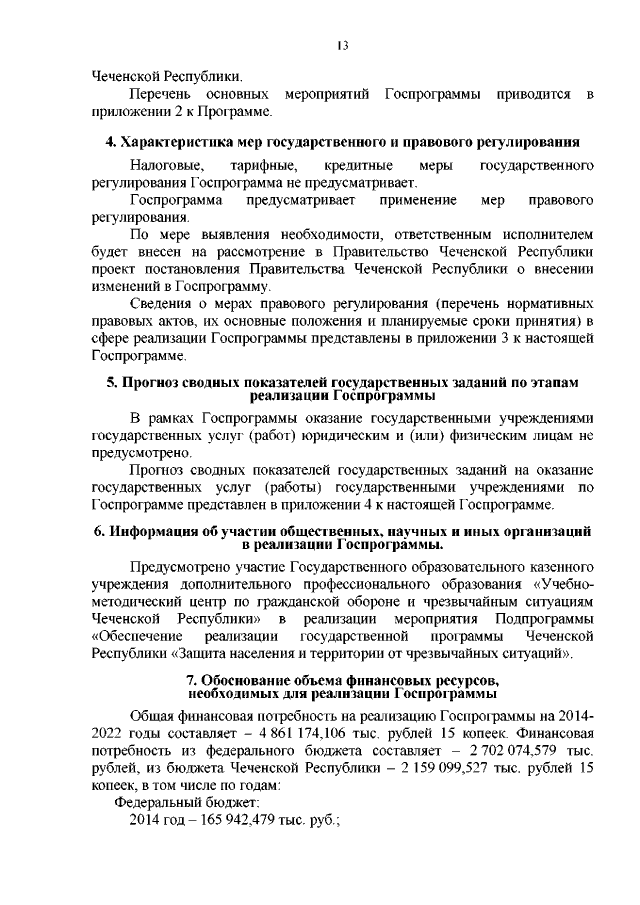 13

Чеченской Республики.

Перечень основных мероприятий Госпрограммы приводится в приложении 2 к Программе.

4. Характеристика мер государственного и правового регулирования

Налоговые, тарифные, кредитные меры государственного регулирования Госпрограмма не предусматривает.

Госпрограмма предусматривает применение мер правового регулирования.

По мере выявления необходимости, ответственным исполнителем будет внесен на рассмотрение в Правительство Чеченской Республики проект постановления Правительства Чеченской Республики о внесении изменений в Госпрограмму.

Сведения о мерах правового регулирования (перечень нормативных правовых актов, их основные положения и планируемые сроки принятия) в сфере реализации Госпрограммы представлены в приложении 3 к настоящей Госпрограмме.

5. Прогноз сводных показателей государственных заданий по этапам реализации Госпрограммы

В рамках Госпрограммы оказание государственными учреждениями государственных услуг (работ) юридическим и (или) физическим лицам не предусмотрено.

Прогноз сводных показателей государственных заданий на оказание государственных услуг (работы) государственными учреждениями по Госпрограмме представлен в приложении 4 к настоящей Госпрограмме.

6. Информация об участии общественных, научных и иных организаций в реализации Госпрограммы.

Предусмотрено участие Государственного образовательного казенного учреждения дополнительного профессионального образования «Учебно-методический центр по гражданской обороне и чрезвычайным ситуациям Чеченской Республики» в реализации мероприятия Подпрограммы «Обеспечение реализации государственной программы Чеченской Республики «Защита населения и территории от чрезвычайных ситуаций».

7. Обоснование объема финансовых ресурсов, необходимых для реализации Госпрограммы

Общая финансовая потребность на реализацию Госпрограммы на 2014-2022 годы составляет – 4 861 174,106 тыс. рублей 15 копеек. Финансовая потребность из федерального бюджета составляет – 2 702 074,579 тыс. рублей, из бюджета Чеченской Республики – 2 159 099,527 тыс. рублей 15 копеек, в том числе по годам:

Федеральный бюджет:

2014 год – 165 942,479 тыс. руб.;